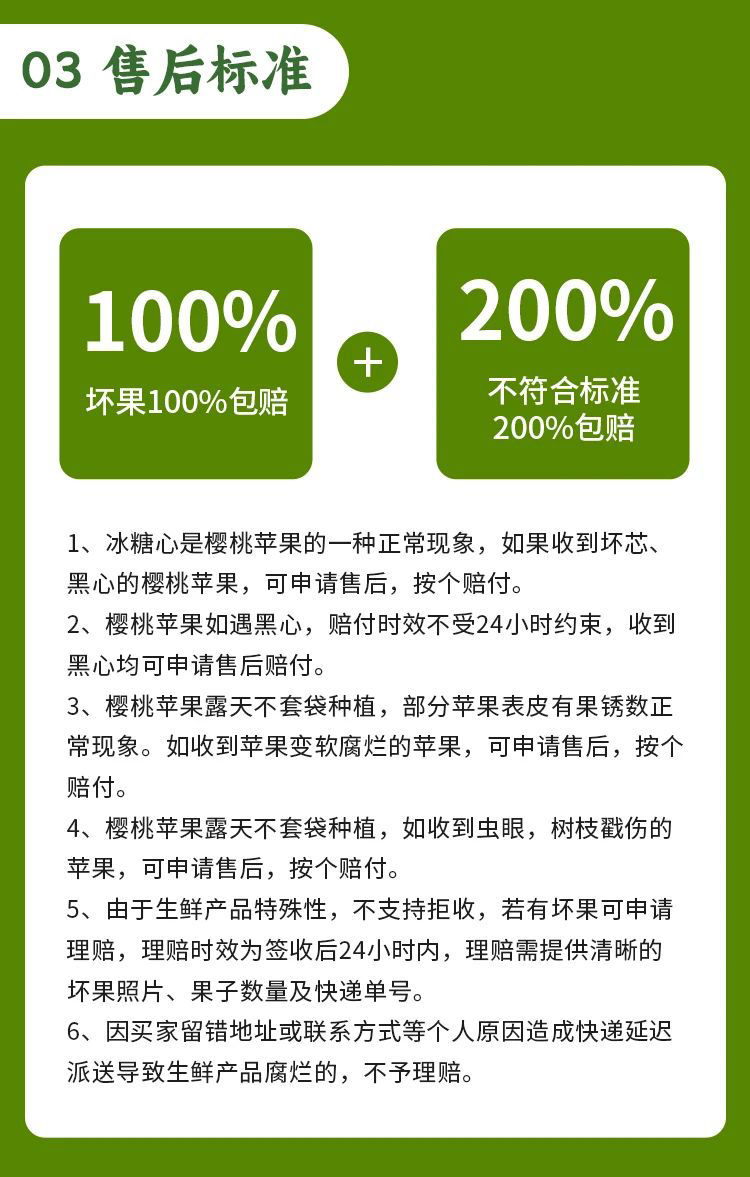 03 售后标准

100%

坏果100%包赔

+

200%

不符合标准
200%包赔

1、冰糖心是樱桃苹果的一种正常现象，如果收到坏芯、黑心的樱桃苹果，可申请售后，按个赔付。

2、樱桃苹果如遇黑心，赔付时效不受24小时约束，收到黑心均可申请售后赔付。

3、樱桃苹果露天不套袋种植，部分苹果表皮有果锈数正常现象。如收到苹果变软腐烂的苹果，可申请售后，按个赔付。

4、樱桃苹果露天不套袋种植，如收到虫眼，树枝戳伤的苹果，可申请售后，按个赔付。

5、由于生鲜产品特殊性，不支持拒收，若有坏果可申请理赔，理赔时效为签收后24小时内，理赔需提供清晰的坏果照片、果子数量及快递单号。

6、因买家留错地址或联系方式等个人原因造成快递延迟派送导致生鲜产品腐烂的，不予理赔。